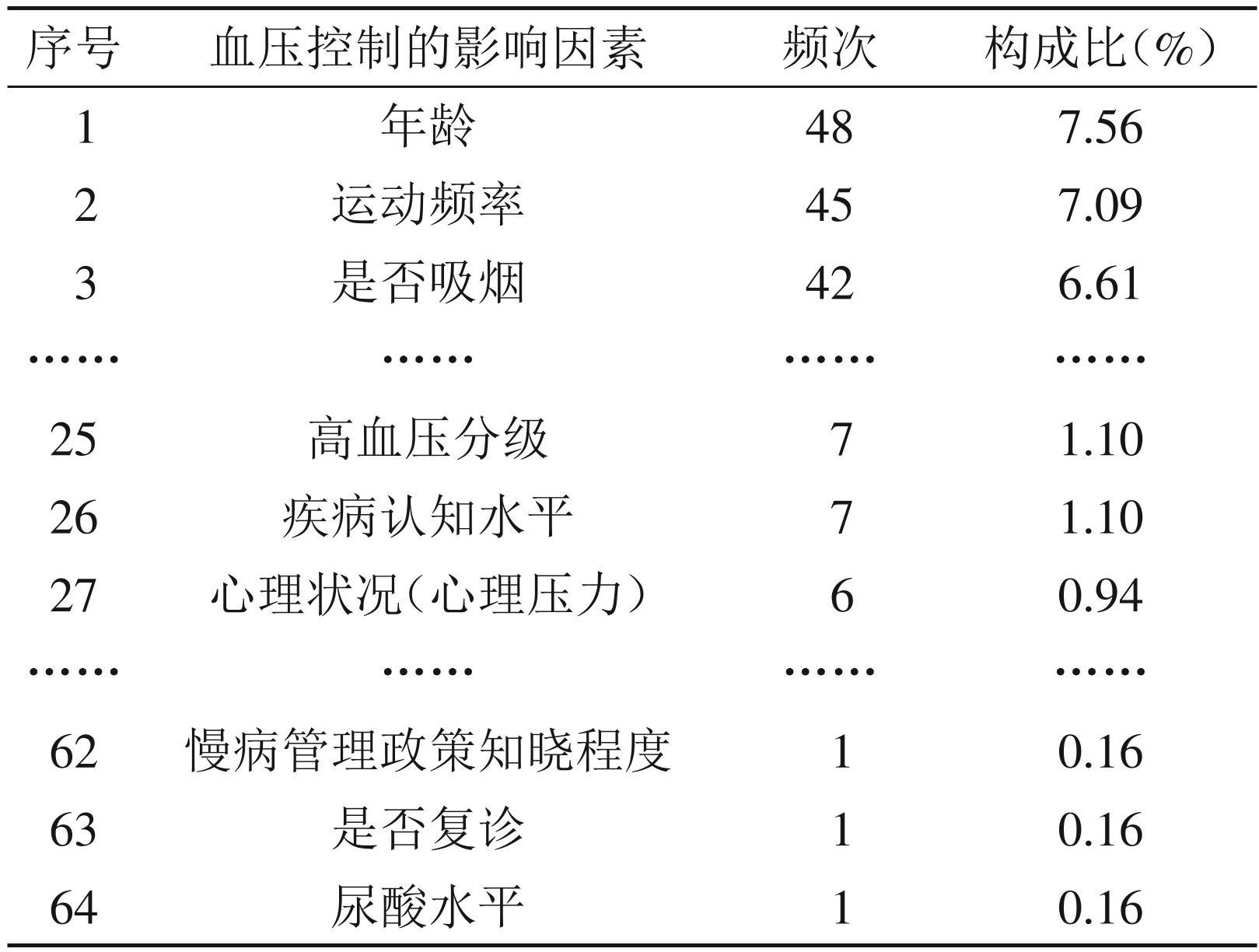 | 序号 | 血压控制的影响因素 | 频次 | 构成比（%） |
|---|---|---|---|
| 1 | 年龄 | 48 | 7.56 |
| 2 | 运动频率 | 45 | 7.09 |
| 3 | 是否吸烟 | 42 | 6.61 |
| …… | …… | …… | …… |
| 25 | 高血压分级 | 7 | 1.10 |
| 26 | 疾病认知水平 | 7 | 1.10 |
| 27 | 心理状况（心理压力） | 6 | 0.94 |
| …… | …… | …… | …… |
| 62 | 慢病管理政策知晓程度 | 1 | 0.16 |
| 63 | 是否复诊 | 1 | 0.16 |
| 64 | 尿酸水平 | 1 | 0.16 |